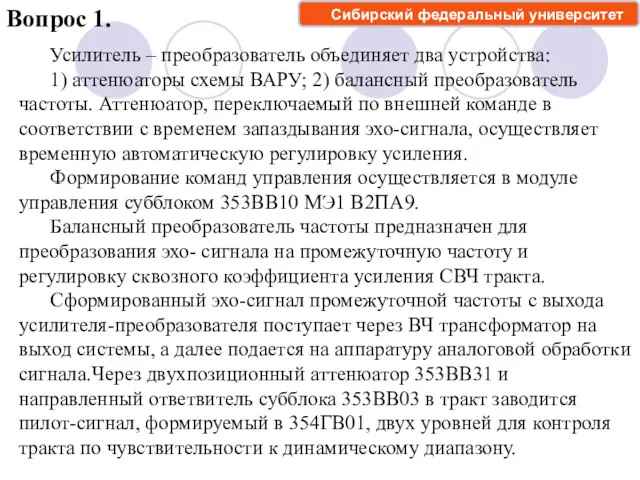 Вопрос 1.

Сибирский федеральный университет

Усилитель – преобразователь объединяет два устройства:

1) аттенюаторы схемы ВАРУ; 2) балансный преобразователь частоты. Аттенюатор, переключаемый по внешней команде в соответствии с временем запаздывания эхо-сигнала, осуществляет временную автоматическую регулировку усиления.

Формирование команд управления осуществляется в модуле управления субблоком 353ВВ10 МЭ1 В2ПА9.

Балансный преобразователь частоты предназначен для преобразования эхо- сигнала на промежуточную частоту и регулировку сквозного коэффициента усиления СВЧ тракта.

Сформированный эхо-сигнал промежуточной частоты с выхода усилителя-преобразователя поступает через ВЧ трансформатор на выход системы, а далее подается на аппаратуру аналоговой обработки сигнала.Через двухпозиционный аттенюатор 353ВВ31 и направленный ответвитель субблока 353ВВ03 в тракт заводится пилот-сигнал, формируемый в 354ГВ01, двух уровней для контроля тракта по чувствительности к динамическому диапазону.